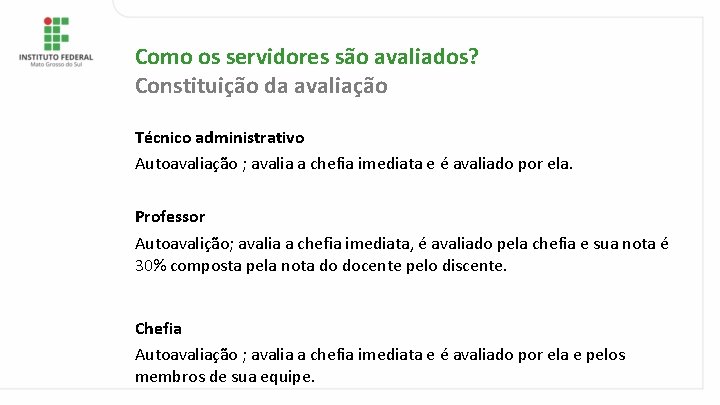 INSTITUTO FEDERAL
Mato Grosso do Sul

Como os servidores são avaliados?
Constituição da avaliação

Técnico administrativo
Autoavaliação ; avalia a chefia imediata e é avaliado por ela.

Professor
Autoavalição; avalia a chefia imediata, é avaliado pela chefia e sua nota é 30% composta pela nota do docente pelo discente.

Chefia
Autoavaliação ; avalia a chefia imediata e é avaliado por ela e pelos membros de sua equipe.